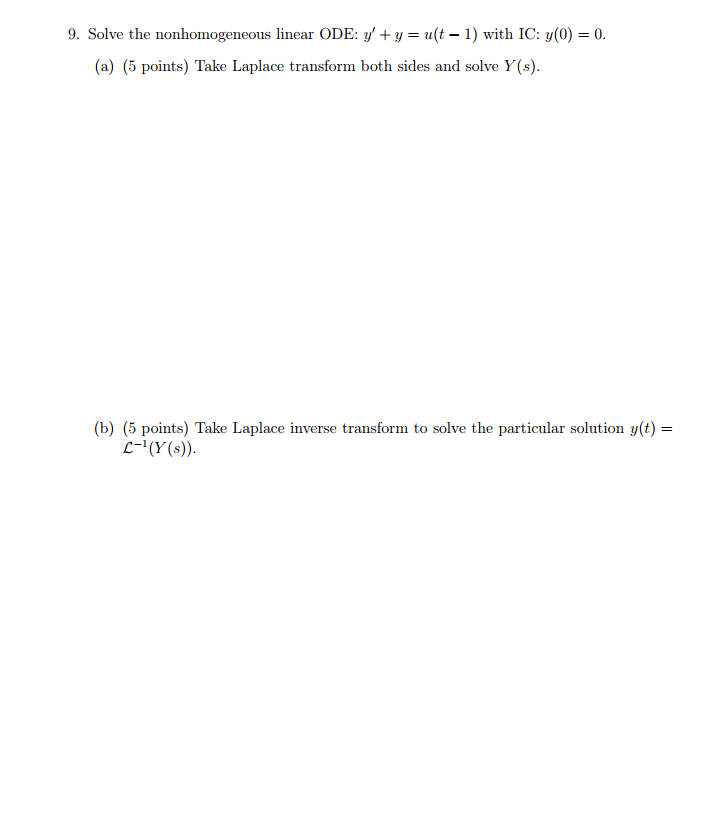 9. Solve the nonhomogeneous linear ODE: $y' + y = u(t-1)$ with IC: $y(0) = 0$.

(a) (5 points) Take Laplace transform both sides and solve $Y(s)$.

(b) (5 points) Take Laplace inverse transform to solve the particular solution $y(t) = \mathcal{L}^{-1}(Y(s))$.